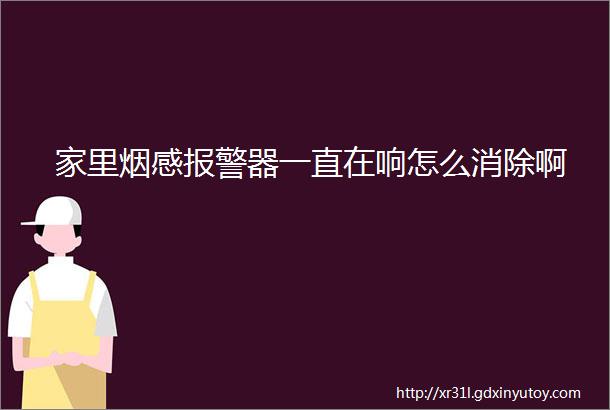 家里烟感报警器一直在响怎么消除啊

http://xr31l.gdxinyutoy.com